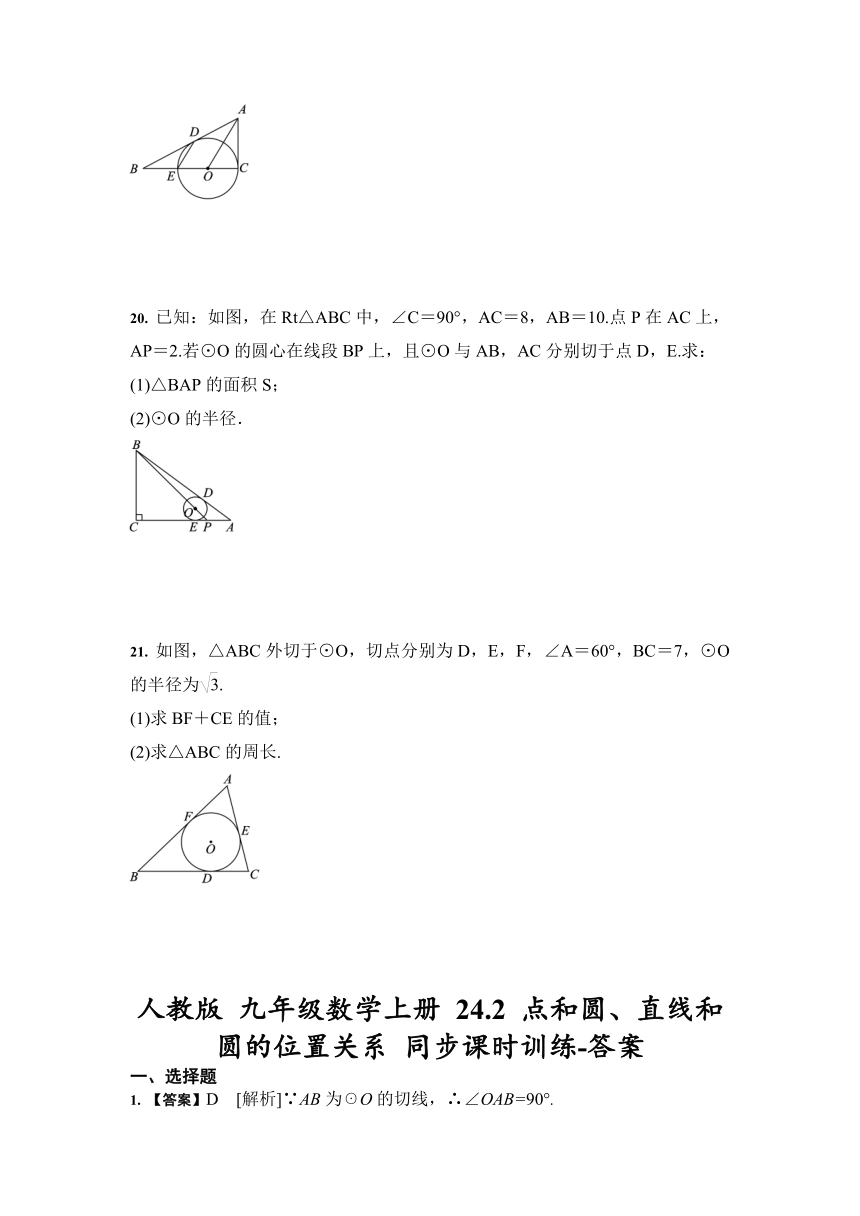 A
D
B E O C

20. 已知：如图，在 Rt△ABC 中，∠C＝90°，AC＝8，AB＝10.点 P 在 AC 上，AP＝2.若⊙O 的圆心在线段 BP 上，且⊙O 与 AB，AC 分别切于点 D，E.求：
(1)△BAP 的面积 S；
(2)⊙O 的半径.

B
D
O
C E P A

21. 如图，△ABC 外切于⊙O，切点分别为 D，E，F，∠A＝60°，BC＝7，⊙O 的半径为$\sqrt{3}$.
(1)求 BF＋CE 的值；
(2)求△ABC 的周长.

A
F E
O
B D C

人教版 九年级数学上册 24.2 点和圆、直线和圆的位置关系 同步课时训练-答案
一、选择题
1. 【答案】D [解析]∵AB 为⊙O 的切线，∴∠OAB=90°.